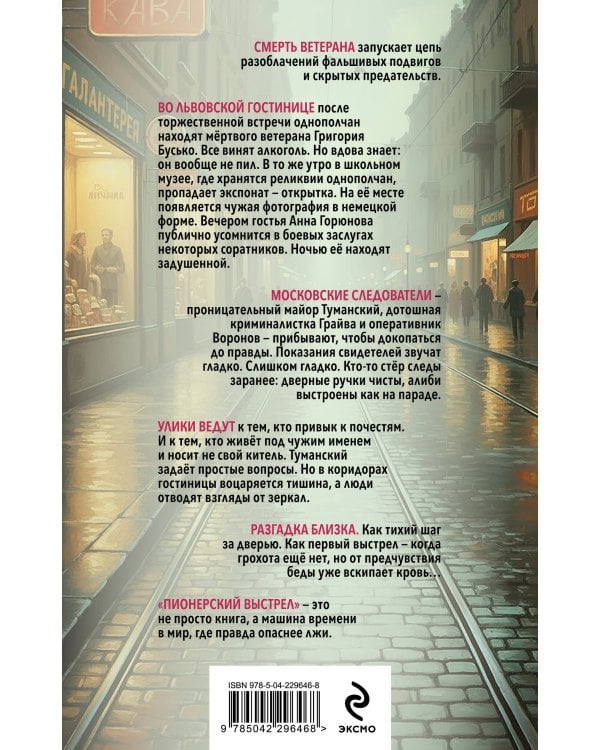 КАВА

ГАЛАНТЕРЕЯ

СМЕРТЬ ВЕТЕРАНА запускает цепь разоблачений фальшивых подвигов и скрытых предательств.

ВО ЛЬВОВСКОЙ ГОСТИНИЦЕ после торжественной встречи однополчан находят мёртвого ветерана Григория Бусько. Все винят алкоголь. Но вдова знает: он вообще не пил. В то же утро в школьном музее, где хранятся реликвии однополчан, пропадает экспонат – открытка. На её месте появляется чужая фотография в немецкой форме. Вечером гостья Анна Горюнова публично усомнится в боевых заслугах некоторых соратников. Ночью её находят задушенной.

МОСКОВСКИЕ СЛЕДОВАТЕЛИ – проницательный майор Туманский, дотошная криминалистка Грайва и оперативник Воронов – прибывают, чтобы докопаться до правды. Показания свидетелей звучат гладко. Слишком гладко. Кто-то стёр следы заранее: дверные ручки чисты, алиби выстроены как на параде.

УЛИКИ ВЕДУТ к тем, кто привык к почестям. И к тем, кто живёт под чужим именем и носит не свой китель. Туманский задаёт простые вопросы. Но в коридорах гостиницы воцаряется тишина, а люди отводят взгляды от зеркал.

РАЗГАДКА БЛИЗКА. Как тихий шаг за дверью. Как первый выстрел – когда грохота ещё нет, но от предчувствия беды уже вскипает кровь…

«ПИОНЕРСКИЙ ВЫСТРЕЛ» – это не просто книга, а машина времени в мир, где правда опаснее лжи.

ISBN 978-5-04-229646-8

9 785042 296468 >

ЭКСМО